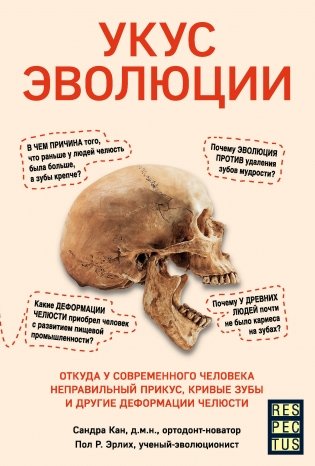 УКУС ЭВОЛЮЦИИ

В ЧЕМ ПРИЧИНА того, что раньше у людей челюсть была больше, а зубы крепче?

Почему ЭВОЛЮЦИЯ ПРОТИВ удаления зубов мудрости?

Какие ДЕФОРМАЦИИ ЧЕЛЮСТИ приобрел человек с развитием пищевой промышленности?

Почему У ДРЕВНИХ ЛЮДЕЙ почти не было кариеса на зубах?

ОТКУДА У СОВРЕМЕННОГО ЧЕЛОВЕКА НЕПРАВИЛЬНЫЙ ПРИКУС, КРИВЫЕ ЗУБЫ И ДРУГИЕ ДЕФОРМАЦИИ ЧЕЛЮСТИ

Сандра Кан, д.м.н., ортодонт-новатор
Пол Р. Эрлих, ученый-эволюционист

RES PEC TUS